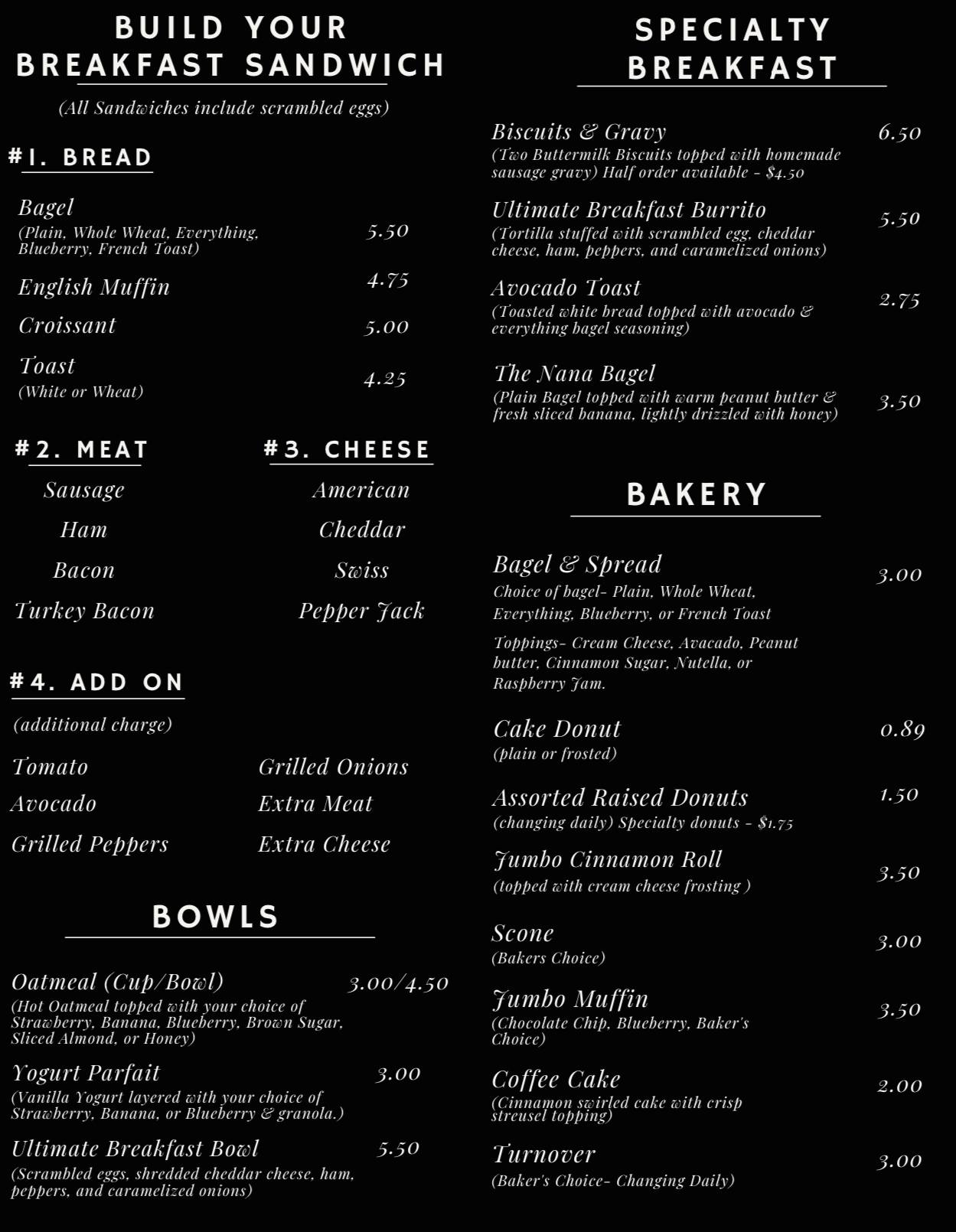 BUILD YOUR BREAKFAST SANDWICH

(All Sandwiches include scrambled eggs)

#1. BREAD

Bagel
(Plain, Whole Wheat, Everything, Blueberry, French Toast) 5.50

English Muffin 4.75

Croissant 5.00

Toast
(White or Wheat) 4.25

#2. MEAT

Sausage

Ham

Bacon

Turkey Bacon

#3. CHEESE

American

Cheddar

Swiss

Pepper Jack

#4. ADD ON

(additional charge)

Tomato

Avocado

Grilled Peppers

Grilled Onions

Extra Meat

Extra Cheese

BOWLS

Oatmeal (Cup/Bowl) 3.00/4.50
(Hot Oatmeal topped with your choice of Strawberry, Banana, Blueberry, Brown Sugar, Sliced Almond, or Honey)

Yogurt Parfait 3.00
(Vanilla Yogurt layered with your choice of Strawberry, Banana, or Blueberry & granola.)

Ultimate Breakfast Bowl 5.50
(Scrambled eggs, shredded cheddar cheese, ham, peppers, and caramelized onions)

SPECIALTY BREAKFAST

Biscuits & Gravy 6.50
(Two Buttermilk Biscuits topped with homemade sausage gravy) Half order available - $4.50

Ultimate Breakfast Burrito 5.50
(Tortilla stuffed with scrambled egg, cheddar cheese, ham, peppers, and caramelized onions)

Avocado Toast 2.75
(Toasted white bread topped with avocado & everything bagel seasoning)

The Nana Bagel 3.50
(Plain Bagel topped with warm peanut butter & fresh sliced banana, lightly drizzled with honey)

BAKERY

Bagel & Spread 3.00
Choice of bagel- Plain, Whole Wheat, Everything, Blueberry, or French Toast

Toppings- Cream Cheese, Avacado, Peanut butter, Cinnamon Sugar, Nutella, or Raspberry Jam.

Cake Donut 0.89
(plain or frosted)

Assorted Raised Donuts 1.50
(changing daily) Specialty donuts - $1.75

Jumbo Cinnamon Roll 3.50
(topped with cream cheese frosting )

Scone 3.00
(Bakers Choice)

Jumbo Muffin 3.50
(Chocolate Chip, Blueberry, Baker's Choice)

Coffee Cake 2.00
(Cinnamon swirled cake with crisp streusel topping)

Turnover 3.00
(Baker's Choice- Changing Daily)